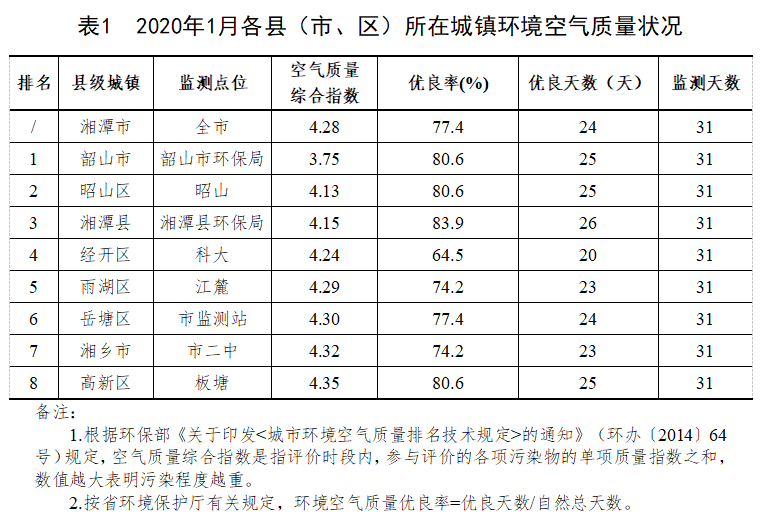 表1　2020年1月各县（市、区）所在城镇环境空气质量状况

| 排名 | 县级城镇 | 监测点位 | 空气质量综合指数 | 优良率(%) | 优良天数（天） | 监测天数 |
|---|---|---|---|---|---|---|
| / | 湘潭市 | 全市 | 4.28 | 77.4 | 24 | 31 |
| 1 | 韶山市 | 韶山市环保局 | 3.75 | 80.6 | 25 | 31 |
| 2 | 昭山区 | 昭山 | 4.13 | 80.6 | 25 | 31 |
| 3 | 湘潭县 | 湘潭县环保局 | 4.15 | 83.9 | 26 | 31 |
| 4 | 经开区 | 科大 | 4.24 | 64.5 | 20 | 31 |
| 5 | 雨湖区 | 江麓 | 4.29 | 74.2 | 23 | 31 |
| 6 | 岳塘区 | 市监测站 | 4.30 | 77.4 | 24 | 31 |
| 7 | 湘乡市 | 市二中 | 4.32 | 74.2 | 23 | 31 |
| 8 | 高新区 | 板塘 | 4.35 | 80.6 | 25 | 31 |

备注：

1.根据环保部《关于印发<城市环境空气质量排名技术规定>的通知》（环办〔2014〕64号）规定，空气质量综合指数是指评价时段内，参与评价的各项污染物的单项质量指数之和，数值越大表明污染程度越重。

2.按省环境保护厅有关规定，环境空气质量优良率=优良天数/自然总天数。